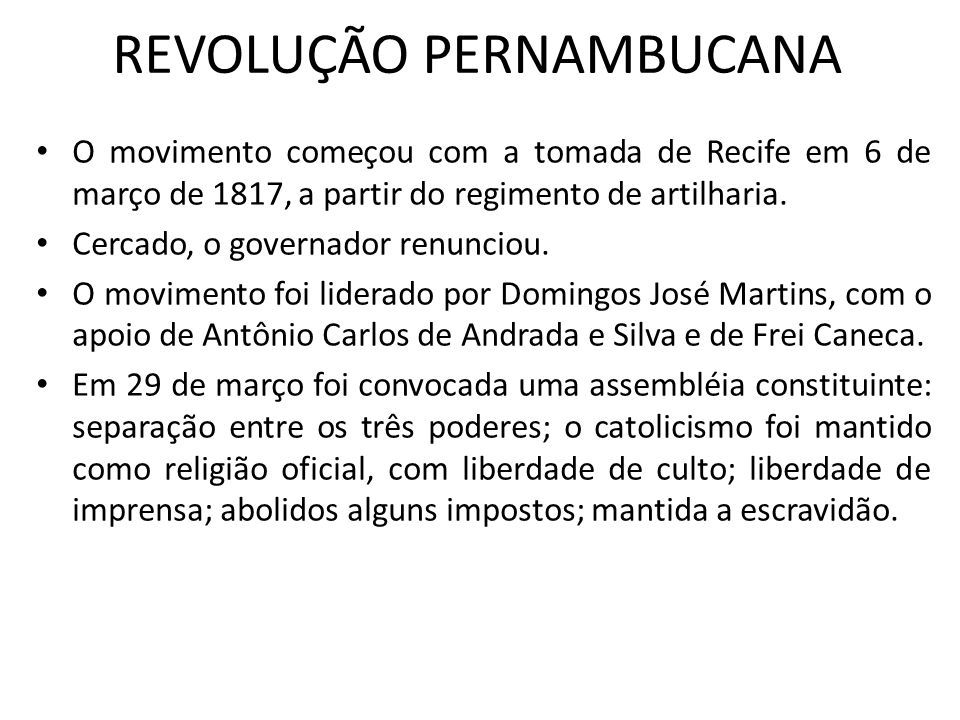 REVOLUÇÃO PERNAMBUCANA

• O movimento começou com a tomada de Recife em 6 de março de 1817, a partir do regimento de artilharia.
• Cercado, o governador renunciou.
• O movimento foi liderado por Domingos José Martins, com o apoio de Antônio Carlos de Andrada e Silva e de Frei Caneca.
• Em 29 de março foi convocada uma assembléia constituinte: separação entre os três poderes; o catolicismo foi mantido como religião oficial, com liberdade de culto; liberdade de imprensa; abolidos alguns impostos; mantida a escravidão.